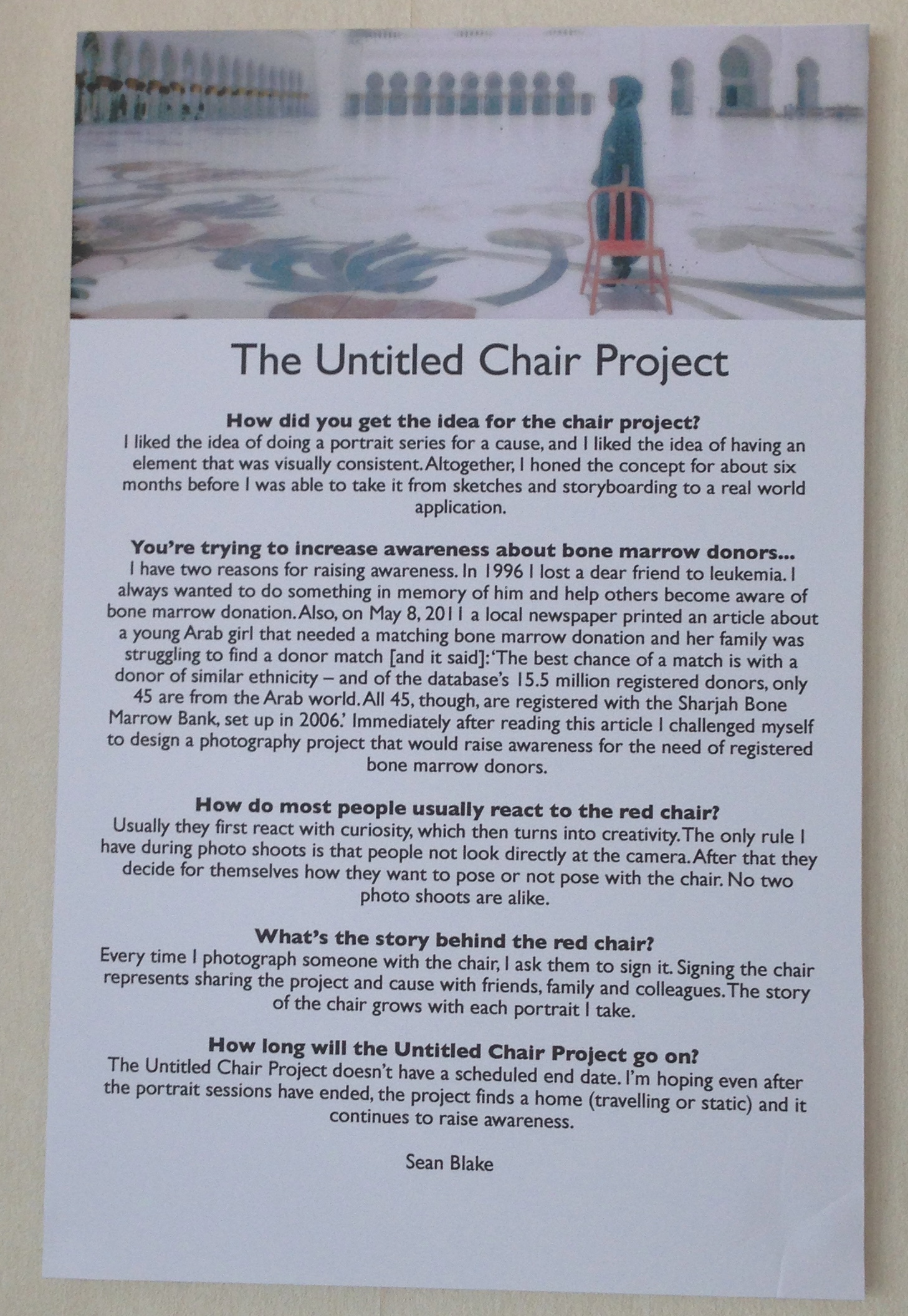 The Untitled Chair Project

How did you get the idea for the chair project?
I liked the idea of doing a portrait series for a cause, and I liked the idea of having an element that was visually consistent. Altogether, I honed the concept for about six months before I was able to take it from sketches and storyboarding to a real world application.

You're trying to increase awareness about bone marrow donors...
I have two reasons for raising awareness. In 1996 I lost a dear friend to leukemia. I always wanted to do something in memory of him and help others become aware of bone marrow donation. Also, on May 8, 2011 a local newspaper printed an article about a young Arab girl that needed a matching bone marrow donation and her family was struggling to find a donor match [and it said]: 'The best chance of a match is with a donor of similar ethnicity – and of the database's 15.5 million registered donors, only 45 are from the Arab world. All 45, though, are registered with the Sharjah Bone Marrow Bank, set up in 2006.' Immediately after reading this article I challenged myself to design a photography project that would raise awareness for the need of registered bone marrow donors.

How do most people usually react to the red chair?
Usually they first react with curiosity, which then turns into creativity. The only rule I have during photo shoots is that people not look directly at the camera. After that they decide for themselves how they want to pose or not pose with the chair. No two photo shoots are alike.

What's the story behind the red chair?
Every time I photograph someone with the chair, I ask them to sign it. Signing the chair represents sharing the project and cause with friends, family and colleagues. The story of the chair grows with each portrait I take.

How long will the Untitled Chair Project go on?
The Untitled Chair Project doesn't have a scheduled end date. I'm hoping even after the portrait sessions have ended, the project finds a home (travelling or static) and it continues to raise awareness.

Sean Blake